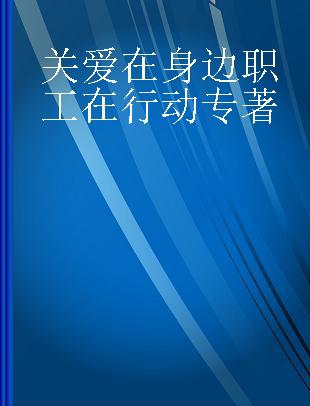 关爱在身边职工在行动专著